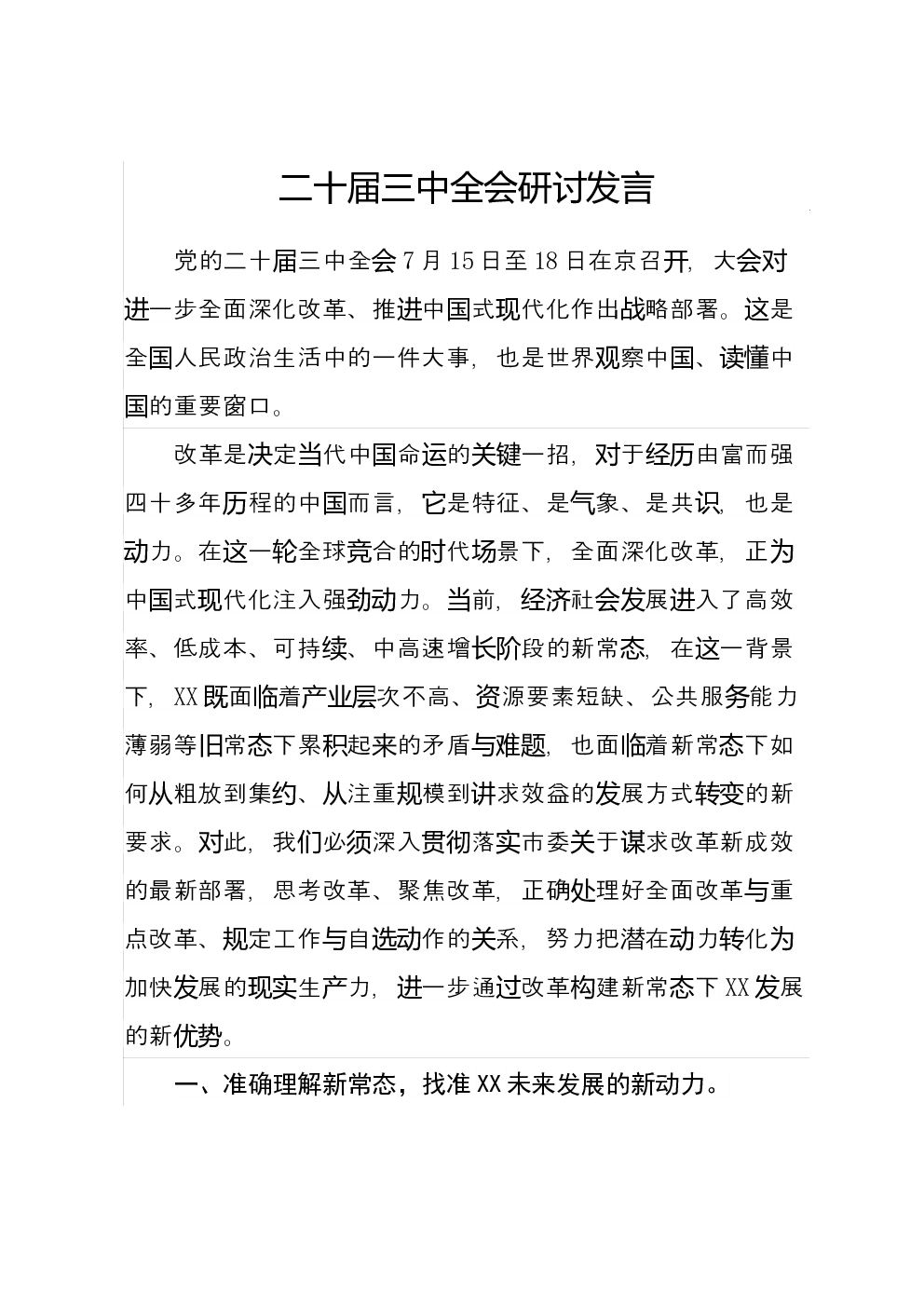 二十届三中全会研讨发言

党的二十届三中全会7月15日至18日在京召开，大会对进一步全面深化改革、推进中国式现代化作出战略部署。这是全国人民政治生活中的一件大事，也是世界观察中国、读懂中国的重要窗口。

改革是决定当代中国命运的关键一招，对于经历由富而强四十多年历程的中国而言，它是特征、是气象、是共识，也是动力。在这一轮全球竞合的时代场景下，全面深化改革，正为中国式现代化注入强劲动力。当前，经济社会发展进入了高效率、低成本、可持续、中高速增长阶段的新常态，在这一背景下，XX既面临着产业层次不高、资源要素短缺、公共服务能力薄弱等旧常态下累积起来的矛盾与难题，也面临着新常态下如何从粗放到集约、从注重规模到讲求效益的发展方式转变的新要求。对此，我们必须深入贯彻落实市委关于谋求改革新成效的最新部署，思考改革、聚焦改革，正确处理好全面改革与重点改革、规定工作与自选动作的关系，努力把潜在动力转化为加快发展的现实生产力，进一步通过改革构建新常态下XX发展的新优势。

一、准确理解新常态，找准XX未来发展的新动力。